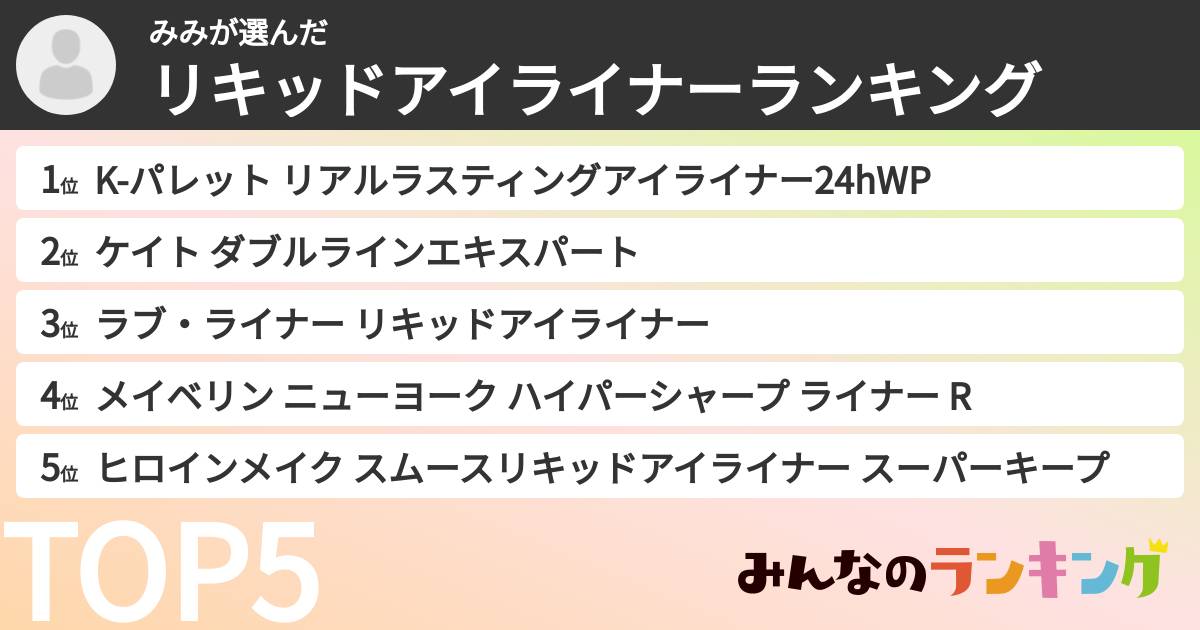 みみが選んだ
リキッドアイライナーランキング

1位 K-パレット リアルラスティングアイライナー24hWP
2位 ケイト ダブルラインエキスパート
3位 ラブ・ライナー リキッドアイライナー
4位 メイベリン ニューヨーク ハイパーシャープ ライナー R
5位 ヒロインメイク スムースリキッドアイライナー スーパーキープ

TOP5

みんなのランキング